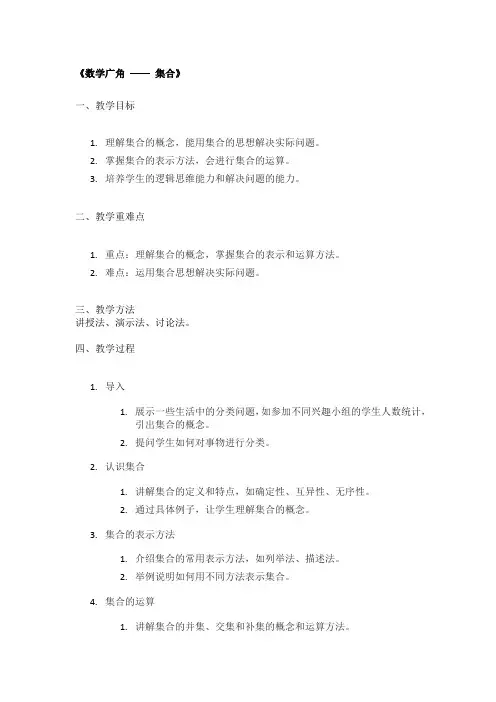 《数学广角 —— 集合》

一、教学目标

1. 理解集合的概念，能用集合的思想解决实际问题。
2. 掌握集合的表示方法，会进行集合的运算。
3. 培养学生的逻辑思维能力和解决问题的能力。

二、教学重难点

1. 重点：理解集合的概念，掌握集合的表示和运算方法。
2. 难点：运用集合思想解决实际问题。

三、教学方法
讲授法、演示法、讨论法。

四、教学过程

1. 导入

   1. 展示一些生活中的分类问题，如参加不同兴趣小组的学生人数统计，引出集合的概念。
   2. 提问学生如何对事物进行分类。

2. 认识集合

   1. 讲解集合的定义和特点，如确定性、互异性、无序性。
   2. 通过具体例子，让学生理解集合的概念。

3. 集合的表示方法

   1. 介绍集合的常用表示方法，如列举法、描述法。
   2. 举例说明如何用不同方法表示集合。

4. 集合的运算

   1. 讲解集合的并集、交集和补集的概念和运算方法。